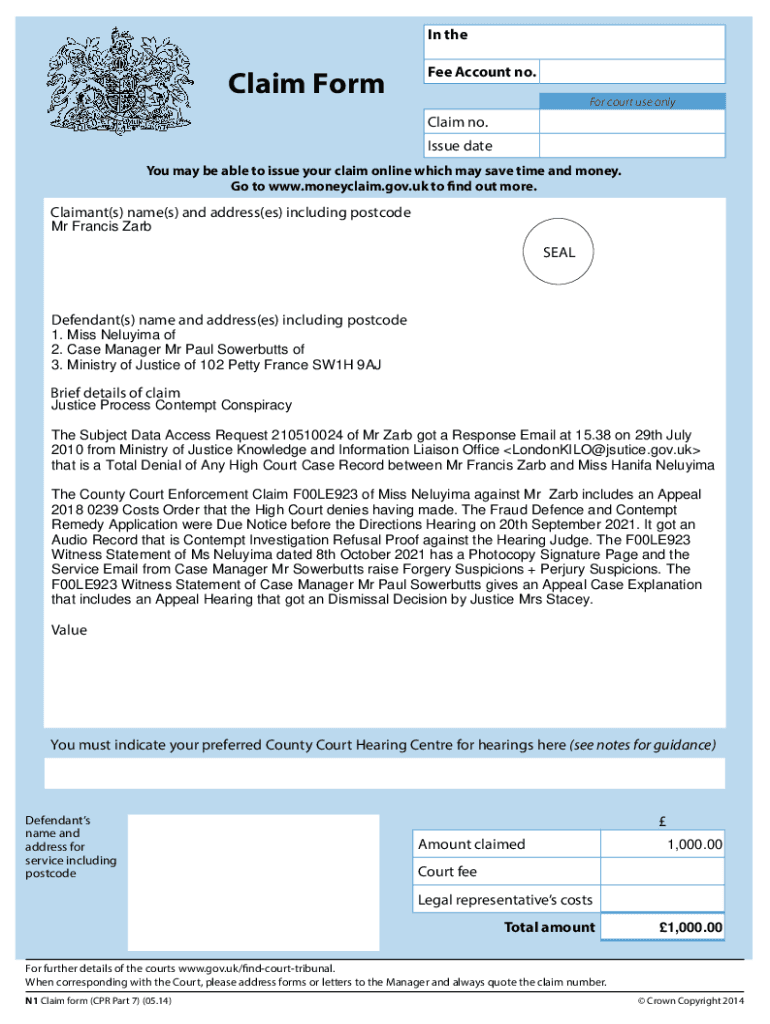 Claim Form

In the

Fee Account no.

For court use only

Claim no.

Issue date

You may be able to issue your claim online which may save time and money. Go to www.moneyclaim.gov.uk to find out more.

Claimant(s) name(s) and address(es) including postcode
Mr Francis Zarb

SEAL

Defendant(s) name and address(es) including postcode
1. Miss Neluyima of
2. Case Manager Mr Paul Sowerbutts of
3. Ministry of Justice of 102 Petty France SW1H 9AJ

Brief details of claim
Justice Process Contempt Conspiracy

The Subject Data Access Request 210510024 of Mr Zarb got a Response Email at 15.38 on 29th July 2010 from Ministry of Justice Knowledge and Information Liaison Office <LondonKILO@jsutice.gov.uk> that is a Total Denial of Any High Court Case Record between Mr Francis Zarb and Miss Hanifa Neluyima

The County Court Enforcement Claim F00LE923 of Miss Neluyima against Mr Zarb includes an Appeal 2018 0239 Costs Order that the High Court denies having made. The Fraud Defence and Contempt Remedy Application were Due Notice before the Directions Hearing on 20th September 2021. It got an Audio Record that is Contempt Investigation Refusal Proof against the Hearing Judge. The F00LE923 Witness Statement of Ms Neluyima dated 8th October 2021 has a Photocopy Signature Page and the Service Email from Case Manager Mr Sowerbutts raise Forgery Suspicions + Perjury Suspicions. The F00LE923 Witness Statement of Case Manager Mr Paul Sowerbutts gives an Appeal Case Explanation that includes an Appeal Hearing that got an Dismissal Decision by Justice Mrs Stacey.

Value

You must indicate your preferred County Court Hearing Centre for hearings here (see notes for guidance)

Defendant's name and address for service including postcode

| | £ |
|---|---|
| Amount claimed | 1,000.00 |
| Court fee | |
| Legal representative's costs | |
| Total amount | £1,000.00 |

For further details of the courts www.gov.uk/find-court-tribunal.
When corresponding with the Court, please address forms or letters to the Manager and always quote the claim number.

N1 Claim form (CPR Part 7) (05.14)

© Crown Copyright 2014